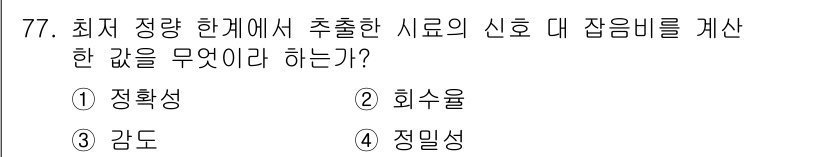 77. 최저 정량 한계에서 추출한 시료의 신호 대 잡음비를 계산한 값을 무엇이라 하는가?

① 정확성
② 회수율
③ 감도
④ 정밀성